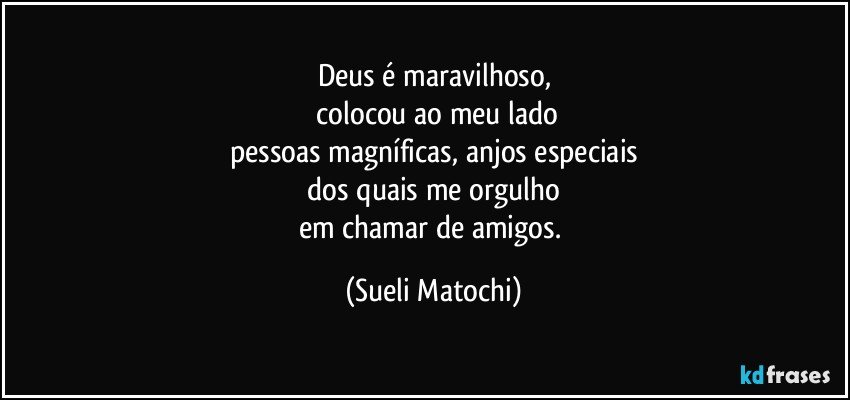 Deus é maravilhoso,
colocou ao meu lado
pessoas magníficas, anjos especiais
dos quais me orgulho
em chamar de amigos.

(Sueli Matochi)

kdfrases